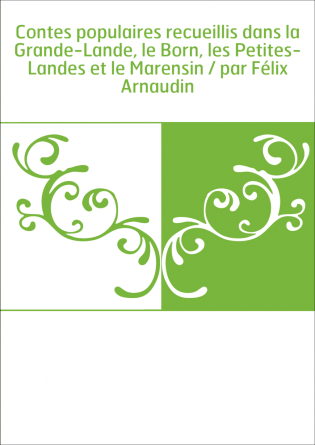 Contes populaires recueillis dans la Grande-Lande, le Born, les Petites-Landes et le Marensin / par Félix Arnaudin